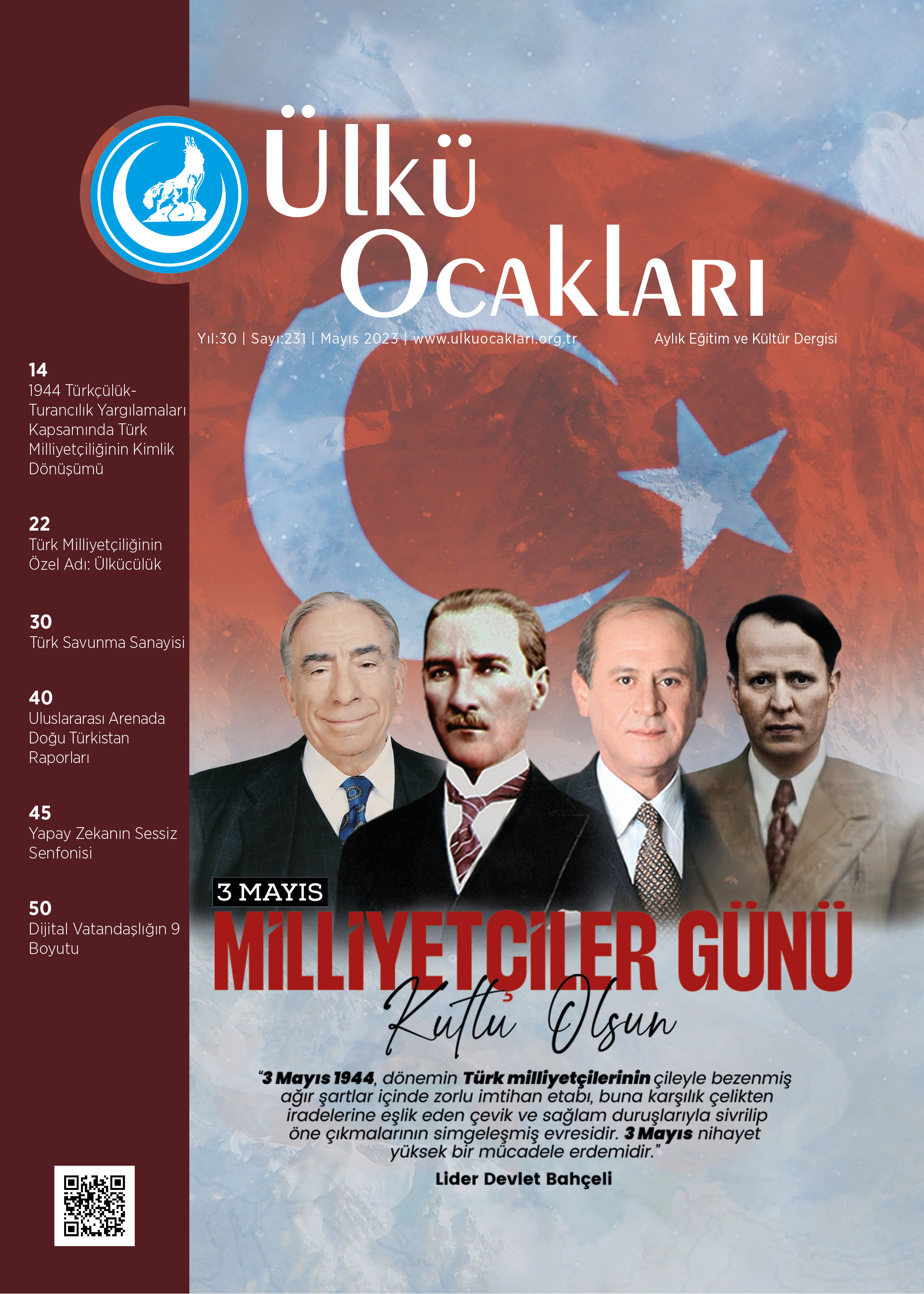 Ülkü Ocakları

Yıl:30 | Sayı:231 | Mayıs 2023 | www.ulkuocaklari.org.tr

Aylık Eğitim ve Kültür Dergisi

14
1944 Türkçülük-Turancılık Yargılamaları Kapsamında Türk Milliyetçiliğinin Kimlik Dönüşümü

22
Türk Milliyetçiliğinin Özel Adı: Ülkücülük

30
Türk Savunma Sanayisi

40
Uluslararası Arenada Doğu Türkistan Raporları

45
Yapay Zekanın Sessiz Senfonisi

50
Dijital Vatandaşlığın 9 Boyutu

3 MAYIS
MİLLİYETÇİLER GÜNÜ
Kutlu Olsun

"3 Mayıs 1944, dönemin Türk milliyetçilerinin çileyle bezenmiş ağır şartlar içinde zorlu imtihan etabı, buna karşılık çelikten iradelerine eşlik eden çevik ve sağlam duruşlarıyla sivrilip öne çıkmalarının simgeleşmiş evresidir. 3 Mayıs nihayet yüksek bir mücadele erdemidir."

Lider Devlet Bahçeli